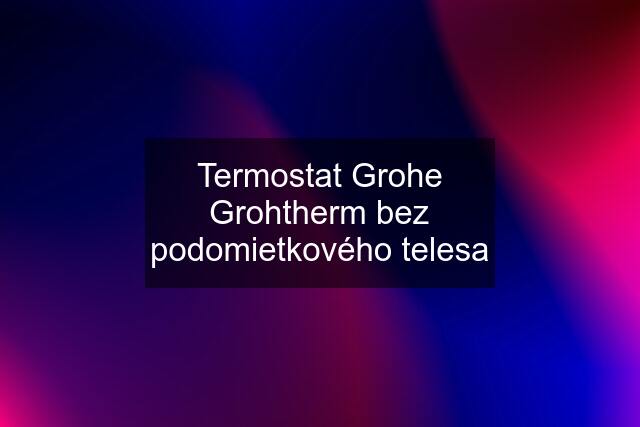 Termostat Grohe Grohtherm bez podomietkového telesa